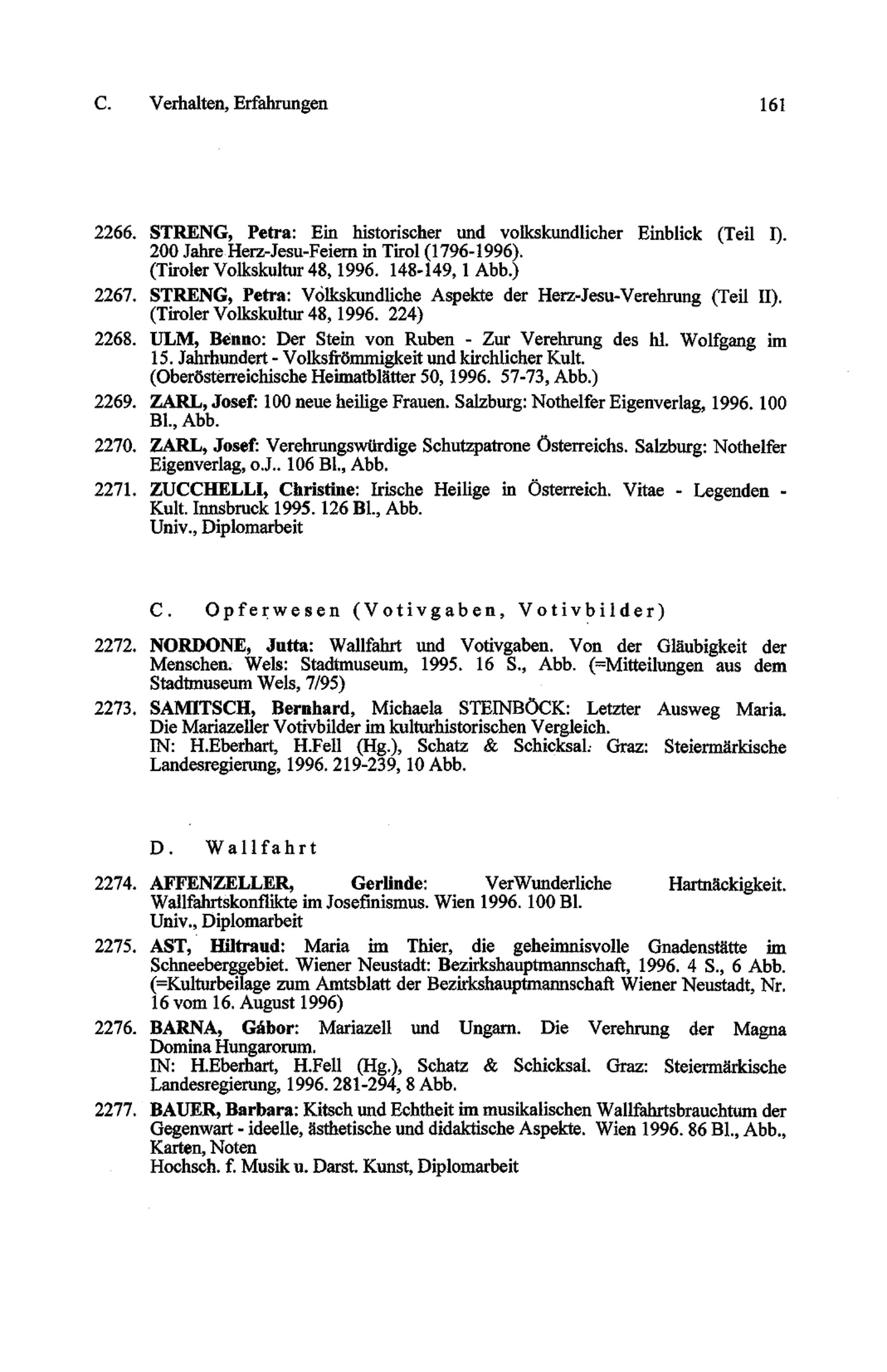 C. Verhalten, Erfahrungen 161

2266. STRENG, Petra: Ein historischer und volkskundlicher Einblick (Teil I). 200 Jahre Herz-Jesu-Feiern in Tirol (1796-1996). (Tiroler Volkskultur 48, 1996. 148-149, 1 Abb.)

2267. STRENG, Petra: Volkskundliche Aspekte der Herz-Jesu-Verehrung (Teil II). (Tiroler Volkskultur 48, 1996. 224)

2268. ULM, Benno: Der Stein von Ruben - Zur Verehrung des hl. Wolfgang im 15. Jahrhundert - Volksfrömmigkeit und kirchlicher Kult. (Oberösterreichische Heimatblätter 50, 1996. 57-73, Abb.)

2269. ZARL, Josef: 100 neue heilige Frauen. Salzburg: Nothelfer Eigenverlag, 1996. 100 Bl., Abb.

2270. ZARL, Josef: Verehrungswürdige Schutzpatrone Österreichs. Salzburg: Nothelfer Eigenverlag, o.J.. 106 Bl., Abb.

2271. ZUCCHELLI, Christine: Irische Heilige in Österreich. Vitae - Legenden - Kult. Innsbruck 1995. 126 Bl., Abb.
Univ., Diplomarbeit

C. Opferwesen (Votivgaben, Votivbilder)

2272. NORDONE, Jutta: Wallfahrt und Votivgaben. Von der Gläubigkeit der Menschen. Wels: Stadtmuseum, 1995. 16 S., Abb. (=Mitteilungen aus dem Stadtmuseum Wels, 7/95)

2273. SAMITSCH, Bernhard, Michaela STEINBÖCK: Letzter Ausweg Maria. Die Mariazeller Votivbilder im kulturhistorischen Vergleich.
IN: H.Eberhart, H.Fell (Hg.), Schatz & Schicksal. Graz: Steiermärkische Landesregierung, 1996. 219-239, 10 Abb.

D. Wallfahrt

2274. AFFENZELLER, Gerlinde: VerWunderliche Hartnäckigkeit. Wallfahrtskonflikte im Josefinismus. Wien 1996. 100 Bl.
Univ., Diplomarbeit

2275. AST, Hiltraud: Maria im Thier, die geheimnisvolle Gnadenstätte im Schneeberggebiet. Wiener Neustadt: Bezirkshauptmannschaft, 1996. 4 S., 6 Abb. (=Kulturbeilage zum Amtsblatt der Bezirkshauptmannschaft Wiener Neustadt, Nr. 16 vom 16. August 1996)

2276. BARNA, Gábor: Mariazell und Ungarn. Die Verehrung der Magna Domina Hungarorum.
IN: H.Eberhart, H.Fell (Hg.), Schatz & Schicksal. Graz: Steiermärkische Landesregierung, 1996. 281-294, 8 Abb.

2277. BAUER, Barbara: Kitsch und Echtheit im musikalischen Wallfahrtsbrauchtum der Gegenwart - ideelle, ästhetische und didaktische Aspekte. Wien 1996. 86 Bl., Abb., Karten, Noten
Hochsch. f. Musik u. Darst. Kunst, Diplomarbeit